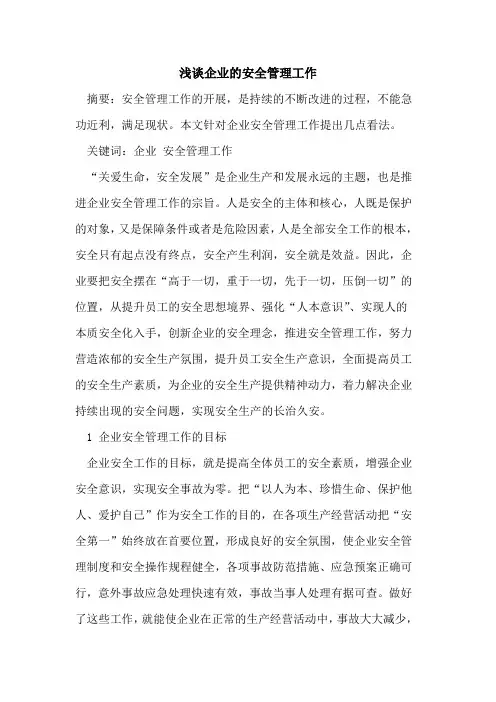 浅谈企业的安全管理工作

摘要：安全管理工作的开展，是持续的不断改进的过程，不能急功近利，满足现状。本文针对企业安全管理工作提出几点看法。

关键词：企业 安全管理工作

“关爱生命，安全发展”是企业生产和发展永远的主题，也是推进企业安全管理工作的宗旨。人是安全的主体和核心，人既是保护的对象，又是保障条件或者是危险因素，人是全部安全工作的根本，安全只有起点没有终点，安全产生利润，安全就是效益。因此，企业要把安全摆在“高于一切，重于一切，先于一切，压倒一切”的位置，从提升员工的安全思想境界、强化“人本意识”、实现人的本质安全化入手，创新企业的安全理念，推进安全管理工作，努力营造浓郁的安全生产氛围，提升员工安全生产意识，全面提高员工的安全生产素质，为企业的安全生产提供精神动力，着力解决企业持续出现的安全问题，实现安全生产的长治久安。

1 企业安全管理工作的目标

企业安全工作的目标，就是提高全体员工的安全素质，增强企业安全意识，实现安全事故为零。把“以人为本、珍惜生命、保护他人、爱护自己”作为安全工作的目的，在各项生产经营活动把“安全第一”始终放在首要位置，形成良好的安全氛围，使企业安全管理制度和安全操作规程健全，各项事故防范措施、应急预案正确可行，意外事故应急处理快速有效，事故当事人处理有据可查。做好了这些工作，就能使企业在正常的生产经营活动中，事故大大减少，